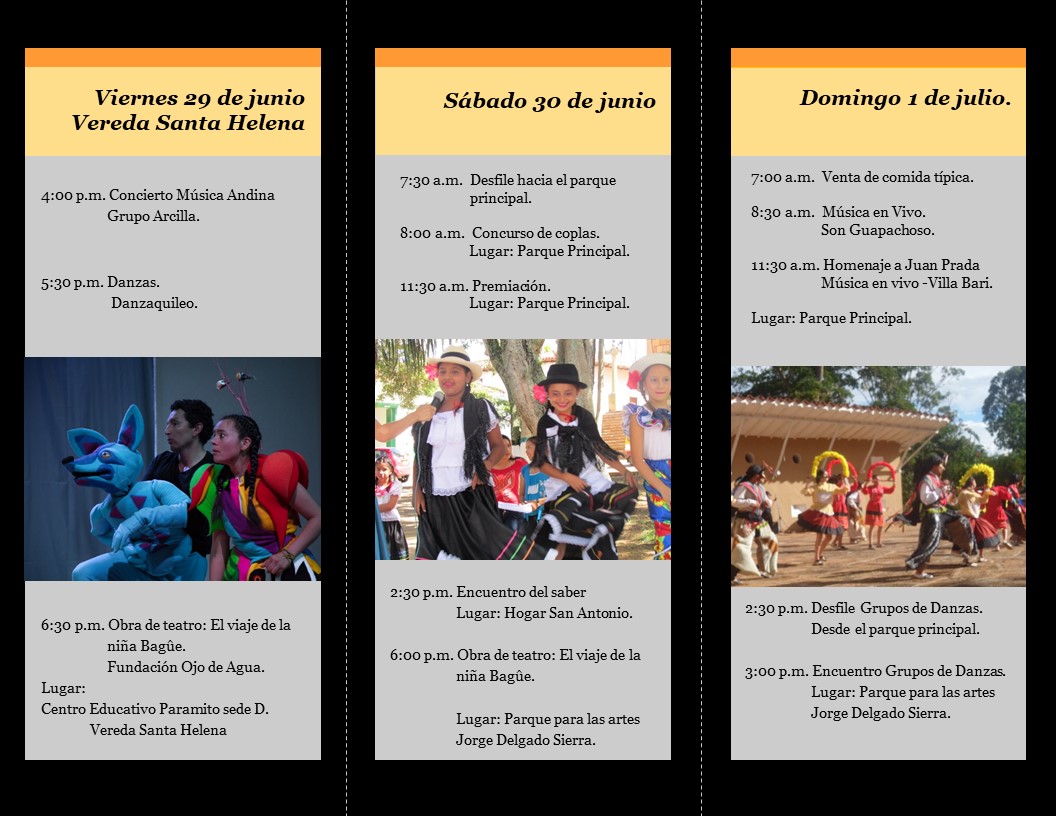 Viernes 29 de junio
Vereda Santa Helena

4:00 p.m. Concierto Música Andina
Grupo Arcilla.

5:30 p.m. Danzas.
Danzaquileo.

6:30 p.m. Obra de teatro: El viaje de la niña Bagûe.
Fundación Ojo de Agua.
Lugar:
Centro Educativo Paramito sede D.
Vereda Santa Helena

Sábado 30 de junio

7:30 a.m. Desfile hacia el parque principal.

8:00 a.m. Concurso de coplas.
Lugar: Parque Principal.

11:30 a.m. Premiación.
Lugar: Parque Principal.

2:30 p.m. Encuentro del saber
Lugar: Hogar San Antonio.

6:00 p.m. Obra de teatro: El viaje de la niña Bagûe.

Lugar: Parque para las artes
Jorge Delgado Sierra.

Domingo 1 de julio.

7:00 a.m. Venta de comida típica.

8:30 a.m. Música en Vivo.
Son Guapachoso.

11:30 a.m. Homenaje a Juan Prada
Música en vivo -Villa Bari.

Lugar: Parque Principal.

2:30 p.m. Desfile Grupos de Danzas.
Desde el parque principal.

3:00 p.m. Encuentro Grupos de Danzas.
Lugar: Parque para las artes
Jorge Delgado Sierra.